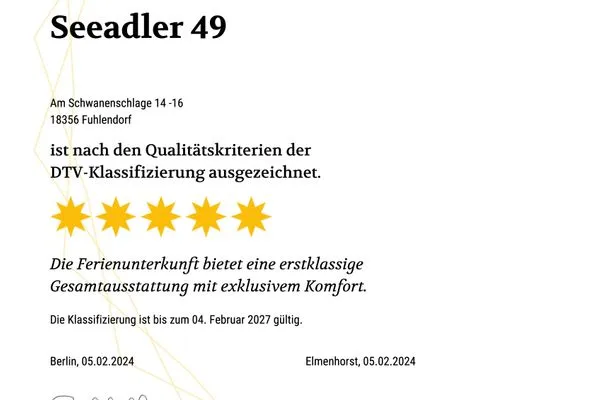 Seeadler 49

Am Schwanenschlage 14 -16
18356 Fuhlendorf

ist nach den Qualitätskriterien der DTV-Klassifizierung ausgezeichnet.

Die Ferienunterkunft bietet eine erstklassige Gesamtausstattung mit exklusivem Komfort.

Die Klassifizierung ist bis zum 04. Februar 2027 gültig.

Berlin, 05.02.2024

Elmenhorst, 05.02.2024